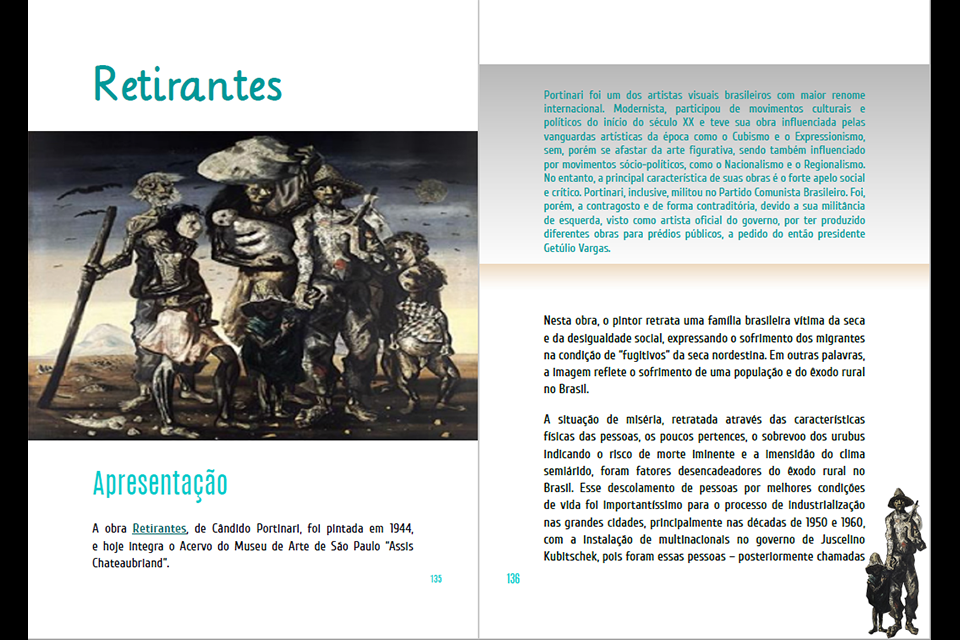 Retirantes

Apresentação

A obra Retirantes, de Cândido Portinari, foi pintada em 1944, e hoje integra o Acervo do Museu de Arte de São Paulo "Assis Chateaubriand".

135

Portinari foi um dos artistas visuais brasileiros com maior renome internacional. Modernista, participou de movimentos culturais e políticos do início do século XX e teve sua obra influenciada pelas vanguardas artísticas da época como o Cubismo e o Expressionismo, sem, porém se afastar da arte figurativa, sendo também influenciado por movimentos sócio-políticos, como o Nacionalismo e o Regionalismo. No entanto, a principal característica de suas obras é o forte apelo social e crítico. Portinari, inclusive, militou no Partido Comunista Brasileiro. Foi, porém, a contragosto e de forma contraditória, devido a sua militância de esquerda, visto como artista oficial do governo, por ter produzido diferentes obras para prédios públicos, a pedido do então presidente Getúlio Vargas.

Nesta obra, o pintor retrata uma família brasileira vítima da seca e da desigualdade social, expressando o sofrimento dos migrantes na condição de "fugitivos" da seca nordestina. Em outras palavras, a imagem reflete o sofrimento de uma população e do êxodo rural no Brasil.

A situação de miséria, retratada através das características físicas das pessoas, os poucos pertences, o sobrevoo dos urubus indicando o risco de morte iminente e a imensidão do clima semiárido, foram fatores desencadeadores do êxodo rural no Brasil. Esse descolamento de pessoas por melhores condições de vida foi importantíssimo para o processo de industrialização nas grandes cidades, principalmente nas décadas de 1950 e 1960, com a instalação de multinacionais no governo de Juscelino Kubitschek, pois foram essas pessoas – posteriormente chamadas

136